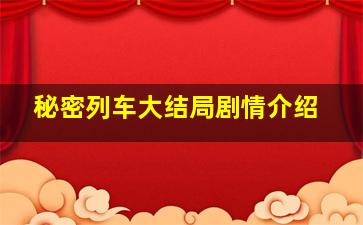 秘密列车大结局剧情介绍